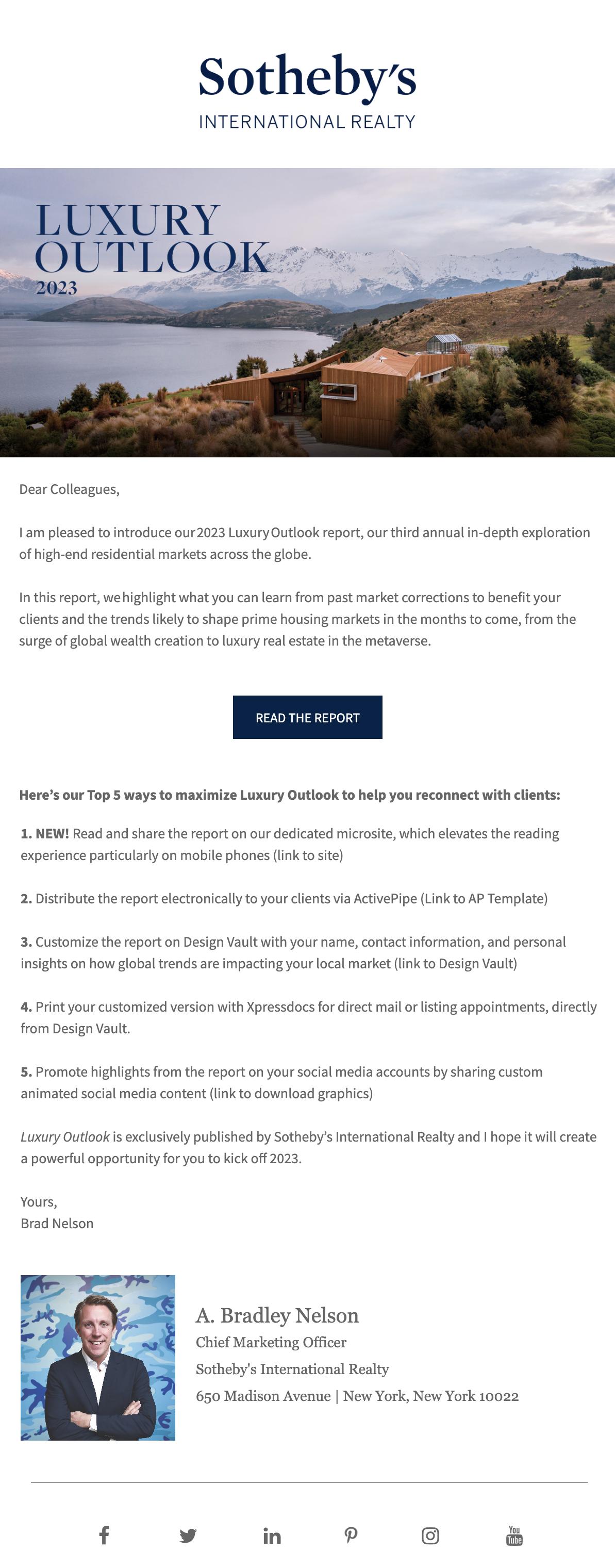 Sotheby's
INTERNATIONAL REALTY

LUXURY
OUTLOOK
2023

Dear Colleagues,

I am pleased to introduce our 2023 Luxury Outlook report, our third annual in-depth exploration of high-end residential markets across the globe.

In this report, we highlight what you can learn from past market corrections to benefit your clients and the trends likely to shape prime housing markets in the months to come, from the surge of global wealth creation to luxury real estate in the metaverse.

READ THE REPORT

Here's our Top 5 ways to maximize Luxury Outlook to help you reconnect with clients:

1. NEW! Read and share the report on our dedicated microsite, which elevates the reading experience particularly on mobile phones (link to site)

2. Distribute the report electronically to your clients via ActivePipe (Link to AP Template)

3. Customize the report on Design Vault with your name, contact information, and personal insights on how global trends are impacting your local market (link to Design Vault)

4. Print your customized version with Xpressdocs for direct mail or listing appointments, directly from Design Vault.

5. Promote highlights from the report on your social media accounts by sharing custom animated social media content (link to download graphics)

Luxury Outlook is exclusively published by Sotheby's International Realty and I hope it will create a powerful opportunity for you to kick off 2023.

Yours,
Brad Nelson

A. Bradley Nelson
Chief Marketing Officer
Sotheby's International Realty
650 Madison Avenue | New York, New York 10022

You Tube